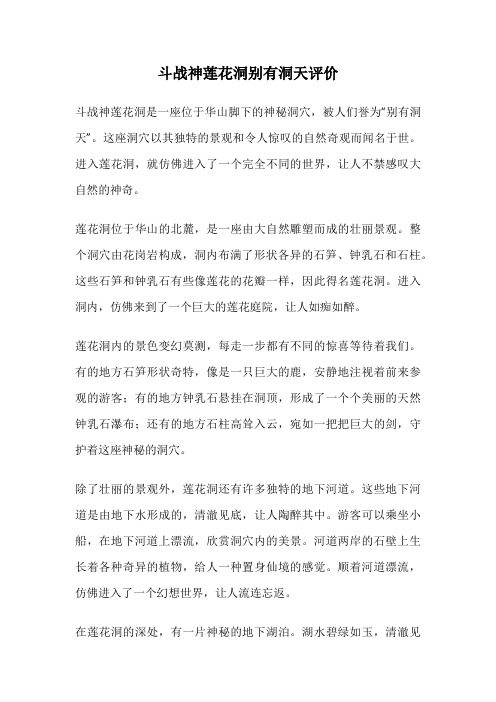 斗战神莲花洞别有洞天评价

斗战神莲花洞是一座位于华山脚下的神秘洞穴，被人们誉为“别有洞天”。这座洞穴以其独特的景观和令人惊叹的自然奇观而闻名于世。进入莲花洞，就仿佛进入了一个完全不同的世界，让人不禁感叹大自然的神奇。

莲花洞位于华山的北麓，是一座由大自然雕塑而成的壮丽景观。整个洞穴由花岗岩构成，洞内布满了形状各异的石笋、钟乳石和石柱。这些石笋和钟乳石有些像莲花的花瓣一样，因此得名莲花洞。进入洞内，仿佛来到了一个巨大的莲花庭院，让人如痴如醉。

莲花洞内的景色变幻莫测，每走一步都有不同的惊喜等待着我们。有的地方石笋形状奇特，像是一只巨大的鹿，安静地注视着前来参观的游客；有的地方钟乳石悬挂在洞顶，形成了一个个美丽的天然钟乳石瀑布；还有的地方石柱高耸入云，宛如一把把巨大的剑，守护着这座神秘的洞穴。

除了壮丽的景观外，莲花洞还有许多独特的地下河道。这些地下河道是由地下水形成的，清澈见底，让人陶醉其中。游客可以乘坐小船，在地下河道上漂流，欣赏洞穴内的美景。河道两岸的石壁上生长着各种奇异的植物，给人一种置身仙境的感觉。顺着河道漂流，仿佛进入了一个幻想世界，让人流连忘返。

在莲花洞的深处，有一片神秘的地下湖泊。湖水碧绿如玉，清澈见